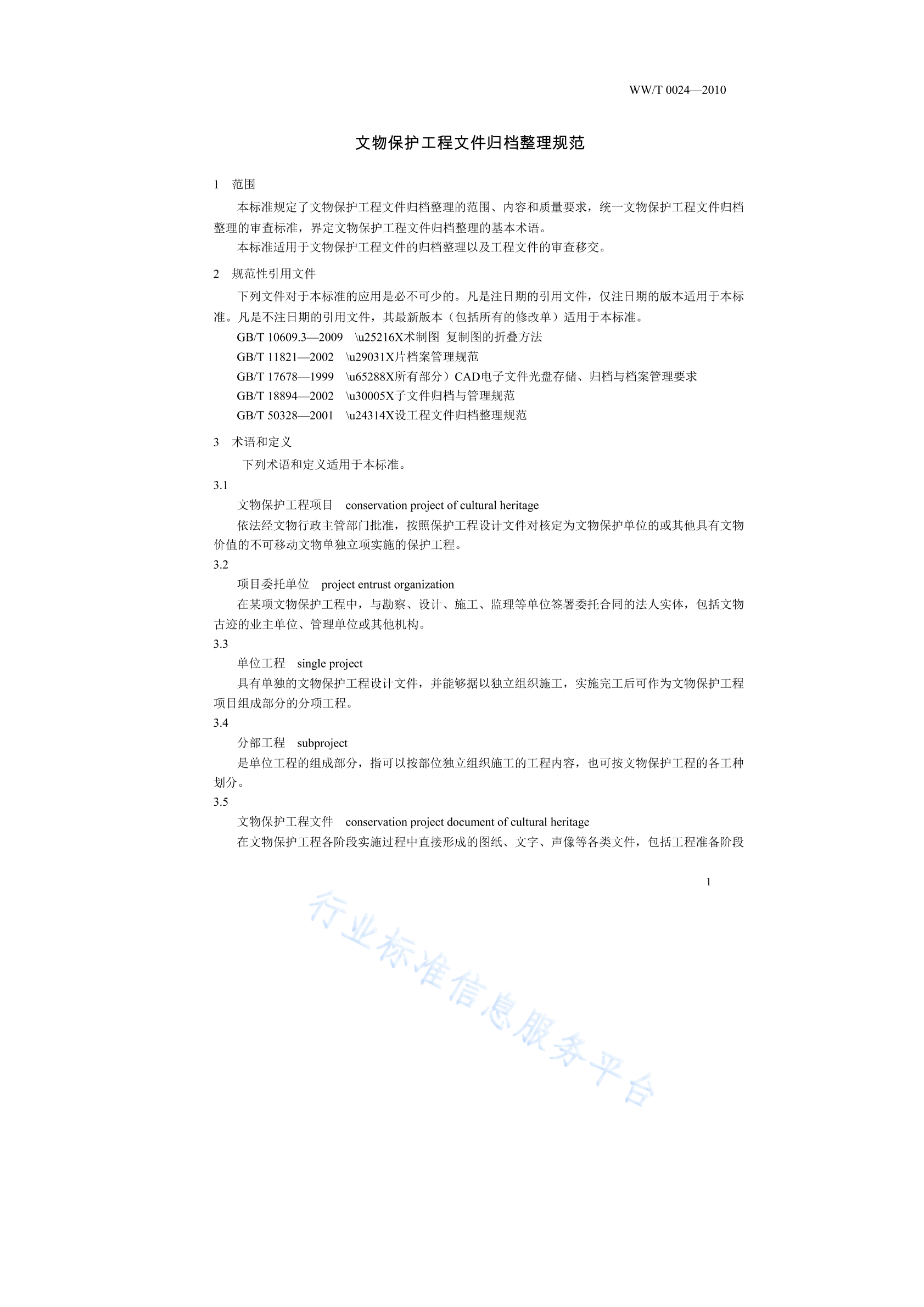 WW/T 0024—2010

文物保护工程文件归档整理规范

1 范围

本标准规定了文物保护工程文件归档整理的范围、内容和质量要求，统一文物保护工程文件归档整理的审查标准，界定文物保护工程文件归档整理的基本术语。

本标准适用于文物保护工程文件的归档整理以及工程文件的审查移交。

2 规范性引用文件

下列文件对于本标准的应用是必不可少的。凡是注日期的引用文件，仅注日期的版本适用于本标准。凡是不注日期的引用文件，其最新版本（包括所有的修改单）适用于本标准。

GB/T 10609.3—2009 \u25216X术制图 复制图的折叠方法

GB/T 11821—2002 \u29031X片档案管理规范

GB/T 17678—1999 \u65288X所有部分）CAD电子文件光盘存储、归档与档案管理要求

GB/T 18894—2002 \u30005X子文件归档与管理规范

GB/T 50328—2001 \u24314X设工程文件归档整理规范

3 术语和定义

下列术语和定义适用于本标准。

3.1

文物保护工程项目 conservation project of cultural heritage

依法经文物行政主管部门批准，按照保护工程设计文件对核定为文物保护单位的或其他具有文物价值的不可移动文物单独立项实施的保护工程。

3.2

项目委托单位 project entrust organization

在某项文物保护工程中，与勘察、设计、施工、监理等单位签署委托合同的法人实体，包括文物古迹的业主单位、管理单位或其他机构。

3.3

单位工程 single project

具有单独的文物保护工程设计文件，并能够据以独立组织施工，实施完工后可作为文物保护工程项目组成部分的分项工程。

3.4

分部工程 subproject

是单位工程的组成部分，指可以按部位独立组织施工的工程内容，也可按文物保护工程的各工种划分。

3.5

文物保护工程文件 conservation project document of cultural heritage

在文物保护工程各阶段实施过程中直接形成的图纸、文字、声像等各类文件，包括工程准备阶段

1

行业标准信息服务平台